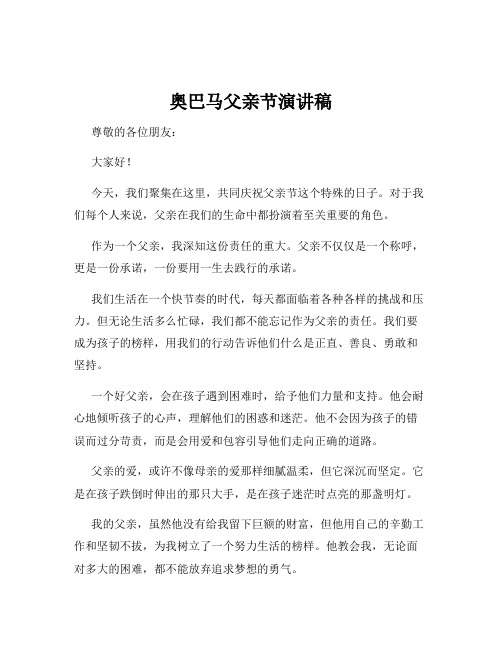 奥巴马父亲节演讲稿

尊敬的各位朋友：

大家好！

今天，我们聚集在这里，共同庆祝父亲节这个特殊的日子。对于我们每个人来说，父亲在我们的生命中都扮演着至关重要的角色。

作为一个父亲，我深知这份责任的重大。父亲不仅仅是一个称呼，更是一份承诺，一份要用一生去践行的承诺。

我们生活在一个快节奏的时代，每天都面临着各种各样的挑战和压力。但无论生活多么忙碌，我们都不能忘记作为父亲的责任。我们要成为孩子的榜样，用我们的行动告诉他们什么是正直、善良、勇敢和坚持。

一个好父亲，会在孩子遇到困难时，给予他们力量和支持。他会耐心地倾听孩子的心声，理解他们的困惑和迷茫。他不会因为孩子的错误而过分苛责，而是会用爱和包容引导他们走向正确的道路。

父亲的爱，或许不像母亲的爱那样细腻温柔，但它深沉而坚定。它是在孩子跌倒时伸出的那只大手，是在孩子迷茫时点亮的那盏明灯。

我的父亲，虽然他没有给我留下巨额的财富，但他用自己的辛勤工作和坚韧不拔，为我树立了一个努力生活的榜样。他教会我，无论面对多大的困难，都不能放弃追求梦想的勇气。